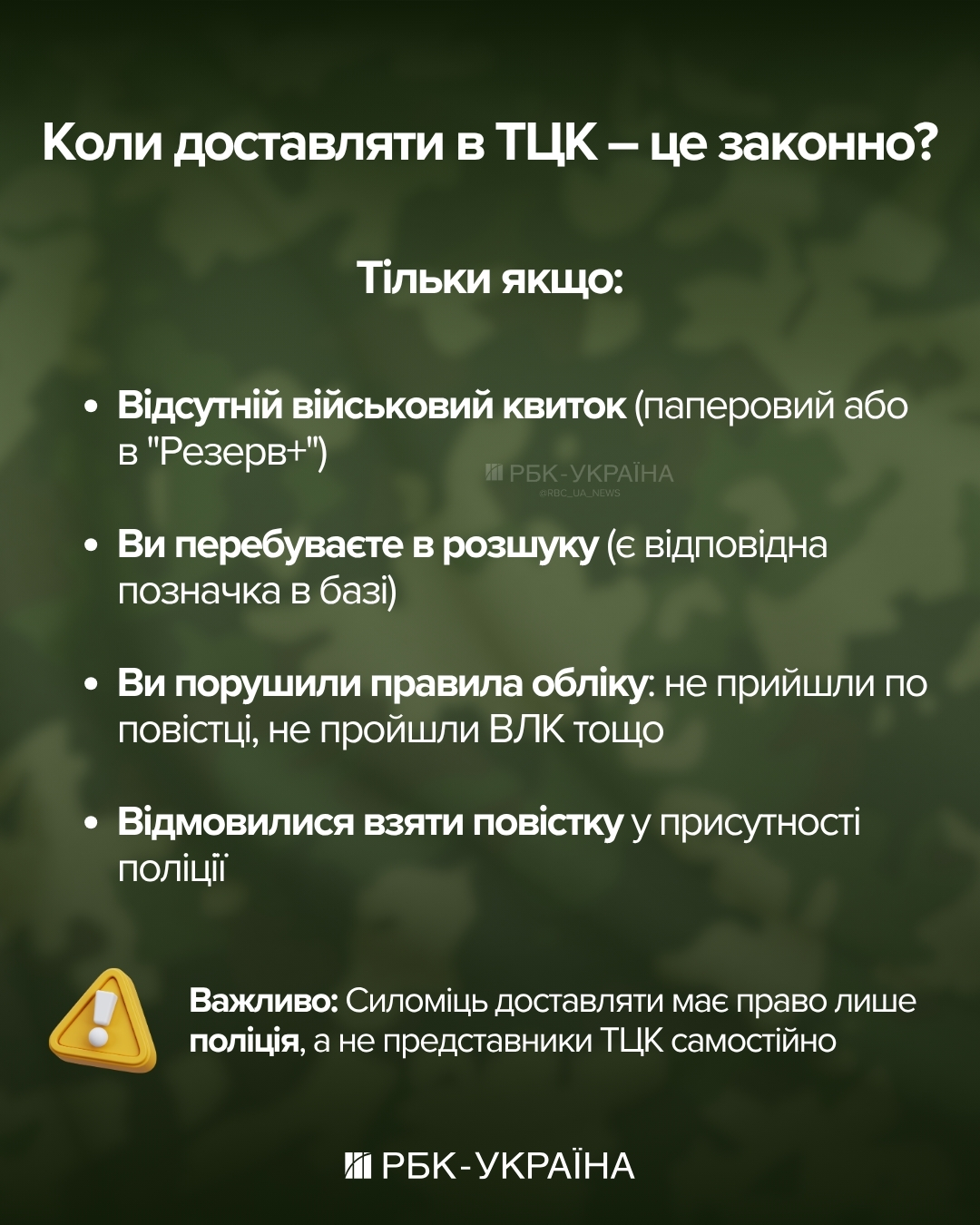 Коли доставляти в ТЦК – це законно?

Тільки якщо:

• Відсутній військовий квиток (паперовий або в "Резерв+")

РБК-УКРАЇНА
@RBC_UA_NEWS

• Ви перебуваєте в розшуку (є відповідна позначка в базі)

• Ви порушили правила обліку: не прийшли по повістці, не пройшли ВЛК тощо

• Відмовилися взяти повістку у присутності поліції

Важливо: Силоміць доставляти має право лише поліція, а не представники ТЦК самостійно

РБК-УКРАЇНА